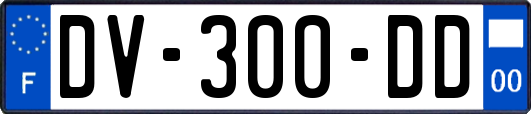 F
DV-300-DD
00